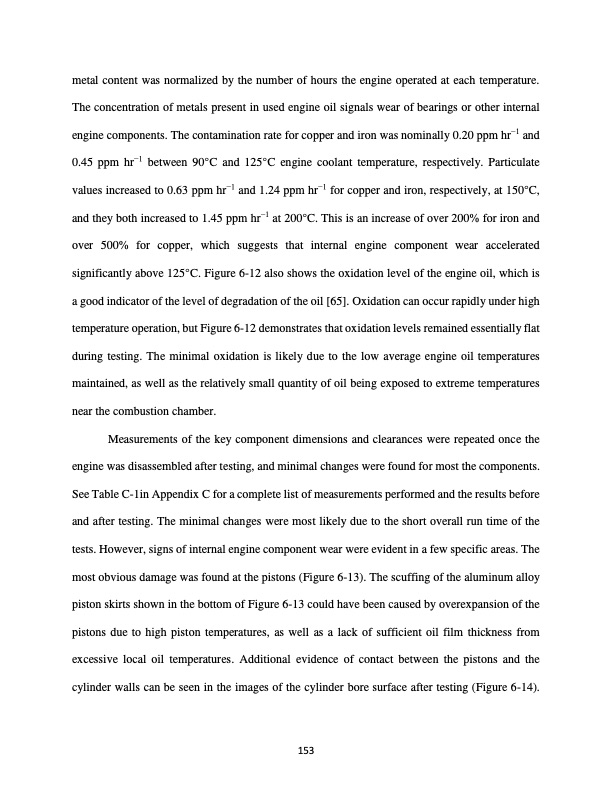 metal content was normalized by the number of hours the engine operated at each temperature. The concentration of metals present in used engine oil signals wear of bearings or other internal engine components. The contamination rate for copper and iron was nominally 0.20 ppm hr$^{-1}$ and 0.45 ppm hr$^{-1}$ between 90°C and 125°C engine coolant temperature, respectively. Particulate values increased to 0.63 ppm hr$^{-1}$ and 1.24 ppm hr$^{-1}$ for copper and iron, respectively, at 150°C, and they both increased to 1.45 ppm hr$^{-1}$ at 200°C. This is an increase of over 200% for iron and over 500% for copper, which suggests that internal engine component wear accelerated significantly above 125°C. Figure 6-12 also shows the oxidation level of the engine oil, which is a good indicator of the level of degradation of the oil [65]. Oxidation can occur rapidly under high temperature operation, but Figure 6-12 demonstrates that oxidation levels remained essentially flat during testing. The minimal oxidation is likely due to the low average engine oil temperatures maintained, as well as the relatively small quantity of oil being exposed to extreme temperatures near the combustion chamber.

Measurements of the key component dimensions and clearances were repeated once the engine was disassembled after testing, and minimal changes were found for most the components. See Table C-1in Appendix C for a complete list of measurements performed and the results before and after testing. The minimal changes were most likely due to the short overall run time of the tests. However, signs of internal engine component wear were evident in a few specific areas. The most obvious damage was found at the pistons (Figure 6-13). The scuffing of the aluminum alloy piston skirts shown in the bottom of Figure 6-13 could have been caused by overexpansion of the pistons due to high piston temperatures, as well as a lack of sufficient oil film thickness from excessive local oil temperatures. Additional evidence of contact between the pistons and the cylinder walls can be seen in the images of the cylinder bore surface after testing (Figure 6-14).

153